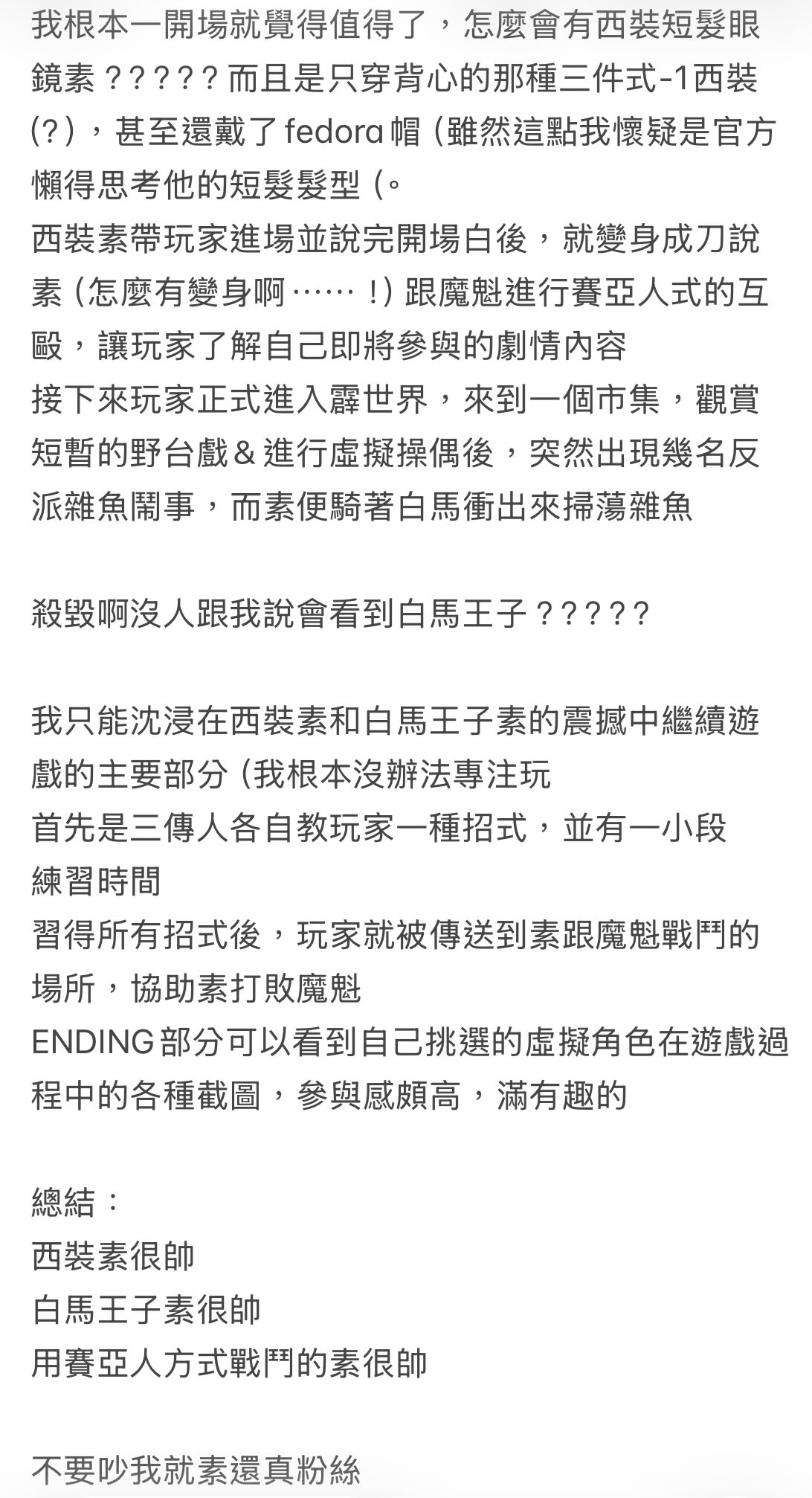 我根本一開場就覺得值得了，怎麼會有西裝短髮眼鏡素？？？？？而且是只穿背心的那種三件式-1西裝(?)，甚至還戴了 fedora 帽 (雖然這點我懷疑是官方懶得思考他的短髮髮型 (。
西裝素帶玩家進場並說完開場白後，就變身成刀說素 (怎麼有變身啊……！) 跟魔魁進行賽亞人式的互毆，讓玩家了解自己即將參與的劇情內容
接下來玩家正式進入霹世界，來到一個市集，觀賞短暫的野台戲＆進行虛擬操偶後，突然出現幾名反派雜魚鬧事，而素便騎著白馬衝出來掃蕩雜魚

殺毀啊沒人跟我說會看到白馬王子？？？？？

我只能沈浸在西裝素和白馬王子素的震撼中繼續遊戲的主要部分 (我根本沒辦法專注玩
首先是三傳人各自教玩家一種招式，並有一小段練習時間
習得所有招式後，玩家就被傳送到素跟魔魁戰鬥的場所，協助素打敗魔魁
ENDING 部分可以看到自己挑選的虛擬角色在遊戲過程中的各種截圖，參與感頗高，滿有趣的

總結：
西裝素很帥
白馬王子素很帥
用賽亞人方式戰鬥的素很帥

不要吵我就素還真粉絲